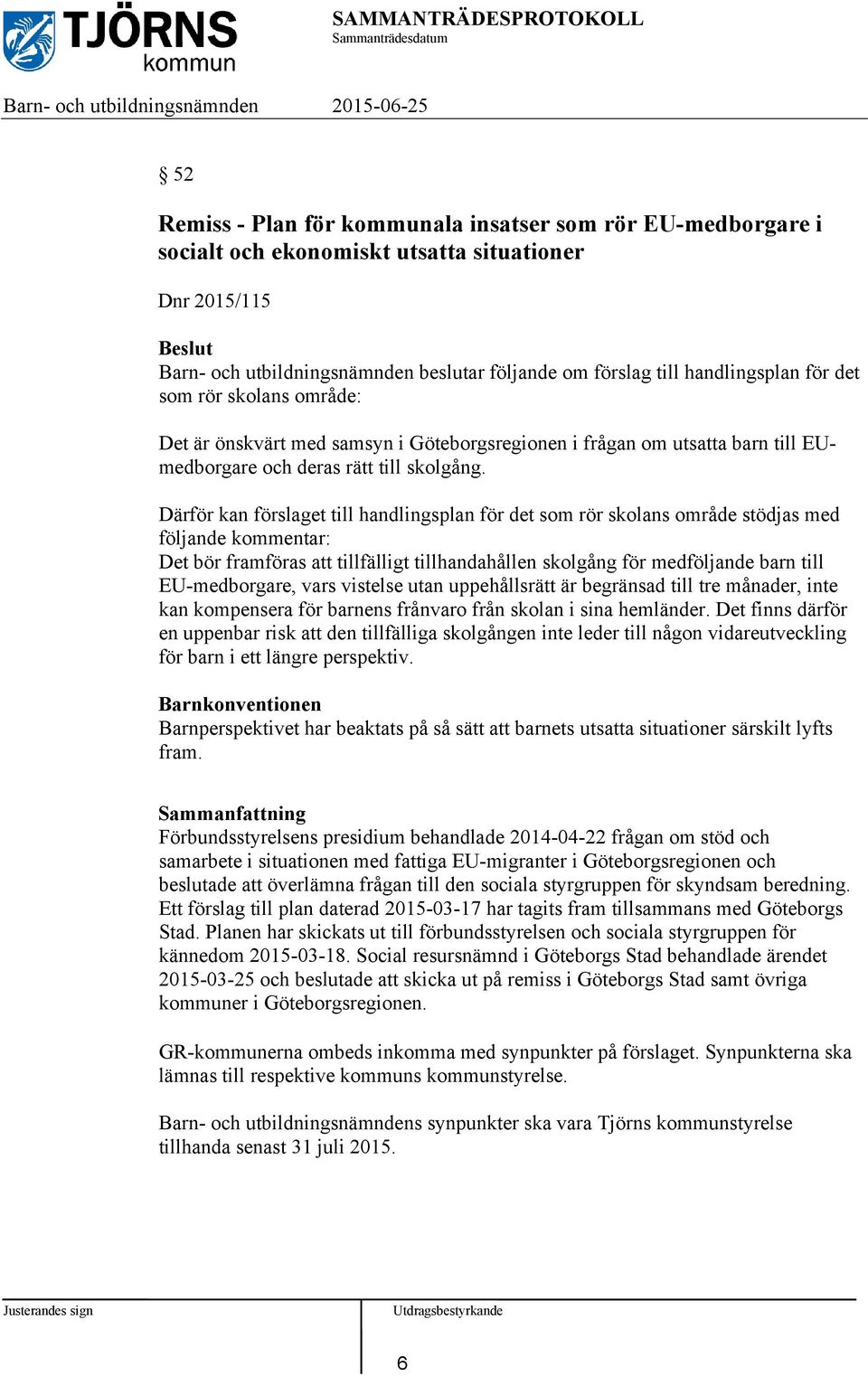 TJÖRNS kommun

SAMMANTRÄDESPROTOKOLL
Sammanträdesdatum

Barn- och utbildningsnämnden 2015-06-25

§ 52

Remiss - Plan för kommunala insatser som rör EU-medborgare i socialt och ekonomiskt utsatta situationer

Dnr 2015/115

Beslut
Barn- och utbildningsnämnden beslutar följande om förslag till handlingsplan för det som rör skolans område:

Det är önskvärt med samsyn i Göteborgsregionen i frågan om utsatta barn till EU-medborgare och deras rätt till skolgång.

Därför kan förslaget till handlingsplan för det som rör skolans område stödjas med följande kommentar:
Det bör framföras att tillfälligt tillhandahållen skolgång för medföljande barn till EU-medborgare, vars vistelse utan uppehållsrätt är begränsad till tre månader, inte kan kompensera för barnens frånvaro från skolan i sina hemländer. Det finns därför en uppenbar risk att den tillfälliga skolgången inte leder till någon vidareutveckling för barn i ett längre perspektiv.

Barnkonventionen
Barnperspektivet har beaktats på så sätt att barnets utsatta situationer särskilt lyfts fram.

Sammanfattning
Förbundsstyrelsens presidium behandlade 2014-04-22 frågan om stöd och samarbete i situationen med fattiga EU-migranter i Göteborgsregionen och beslutade att överlämna frågan till den sociala styrgruppen för skyndsam beredning. Ett förslag till plan daterad 2015-03-17 har tagits fram tillsammans med Göteborgs Stad. Planen har skickats ut till förbundsstyrelsen och sociala styrgruppen för kännedom 2015-03-18. Social resursnämnd i Göteborgs Stad behandlade ärendet 2015-03-25 och beslutade att skicka ut på remiss i Göteborgs Stad samt övriga kommuner i Göteborgsregionen.

GR-kommunerna ombeds inkomma med synpunkter på förslaget. Synpunkterna ska lämnas till respektive kommuns kommunstyrelse.

Barn- och utbildningsnämndens synpunkter ska vara Tjörns kommunstyrelse tillhanda senast 31 juli 2015.

Justerandes sign

Utdragsbestyrkande

6